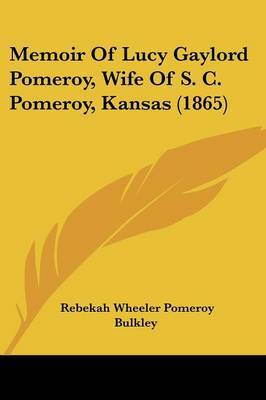 Memoir Of Lucy Gaylord Pomeroy, Wife Of S. C. Pomeroy, Kansas (1865)

Rebekah Wheeler Pomeroy Bulkley